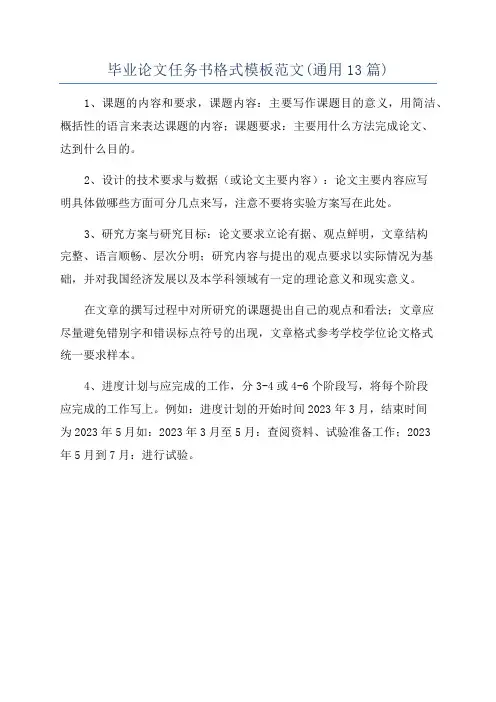 毕业论文任务书格式模板范文(通用13篇)

1、课题的内容和要求，课题内容：主要写作课题目的意义，用简洁、概括性的语言来表达课题的内容；课题要求：主要用什么方法完成论文、达到什么目的。

2、设计的技术要求与数据（或论文主要内容）：论文主要内容应写明具体做哪些方面可分几点来写，注意不要将实验方案写在此处。

3、研究方案与研究目标：论文要求立论有据、观点鲜明，文章结构完整、语言顺畅、层次分明；研究内容与提出的观点要求以实际情况为基础，并对我国经济发展以及本学科领域有一定的理论意义和现实意义。

在文章的撰写过程中对所研究的课题提出自己的观点和看法；文章应尽量避免错别字和错误标点符号的出现，文章格式参考学校学位论文格式统一要求样本。

4、进度计划与应完成的工作，分3-4或4-6个阶段写，将每个阶段应完成的工作写上。例如：进度计划的开始时间2023年3月，结束时间为2023年5月如：2023年3月至5月：查阅资料、试验准备工作；2023年5月到7月：进行试验。